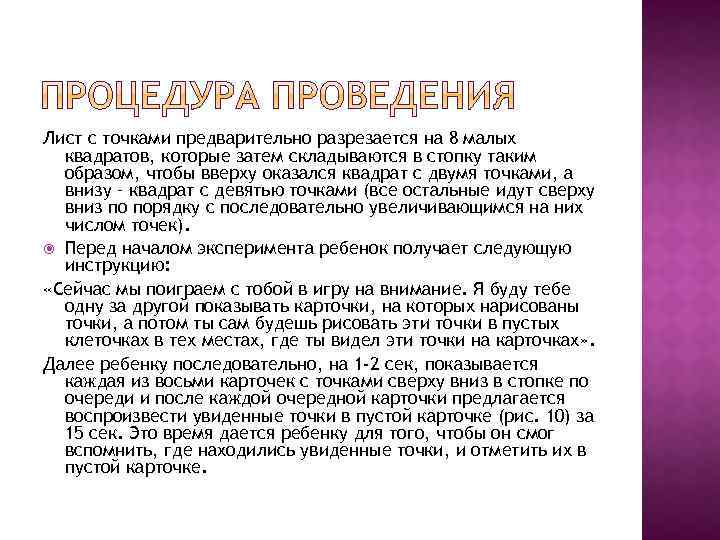 ПРОЦЕДУРА ПРОВЕДЕНИЯ

Лист с точками предварительно разрезается на 8 малых квадратов, которые затем складываются в стопку таким образом, чтобы вверху оказался квадрат с двумя точками, а внизу - квадрат с девятью точками (все остальные идут сверху вниз по порядку с последовательно увеличивающимся на них числом точек).

Перед началом эксперимента ребенок получает следующую инструкцию:

«Сейчас мы поиграем с тобой в игру на внимание. Я буду тебе одну за другой показывать карточки, на которых нарисованы точки, а потом ты сам будешь рисовать эти точки в пустых клеточках в тех местах, где ты видел эти точки на карточках».

Далее ребенку последовательно, на 1-2 сек, показывается каждая из восьми карточек с точками сверху вниз в стопке по очереди и после каждой очередной карточки предлагается воспроизвести увиденные точки в пустой карточке (рис. 10) за 15 сек. Это время дается ребенку для того, чтобы он смог вспомнить, где находились увиденные точки, и отметить их в пустой карточке.